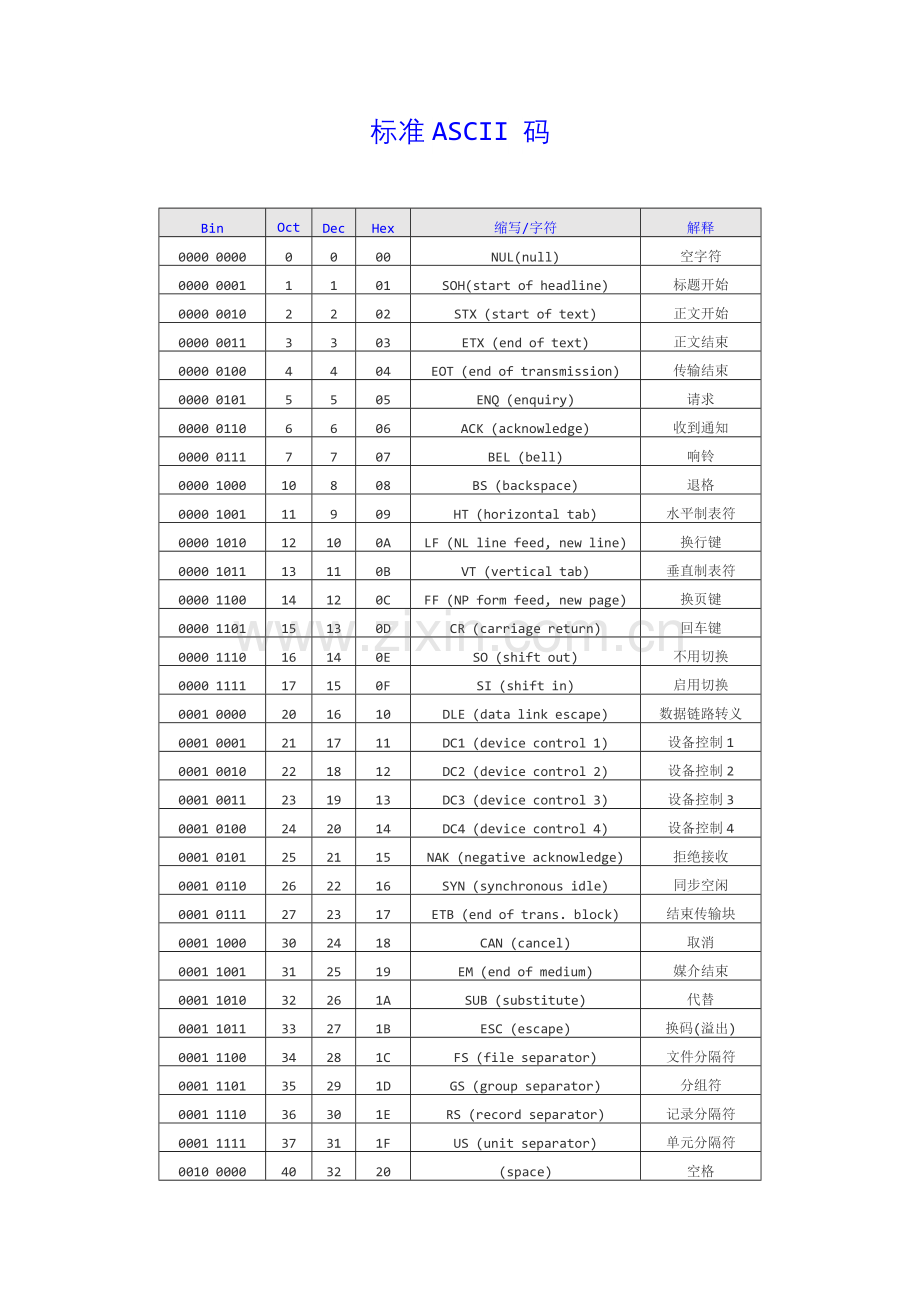 标准ASCII 码

| Bin | Oct | Dec | Hex | 缩写/字符 | 解释 |
|---|---|---|---|---|---|
| 0000 0000 | 0 | 0 | 00 | NUL(null) | 空字符 |
| 0000 0001 | 1 | 1 | 01 | SOH(start of headline) | 标题开始 |
| 0000 0010 | 2 | 2 | 02 | STX (start of text) | 正文开始 |
| 0000 0011 | 3 | 3 | 03 | ETX (end of text) | 正文结束 |
| 0000 0100 | 4 | 4 | 04 | EOT (end of transmission) | 传输结束 |
| 0000 0101 | 5 | 5 | 05 | ENQ (enquiry) | 请求 |
| 0000 0110 | 6 | 6 | 06 | ACK (acknowledge) | 收到通知 |
| 0000 0111 | 7 | 7 | 07 | BEL (bell) | 响铃 |
| 0000 1000 | 10 | 8 | 08 | BS (backspace) | 退格 |
| 0000 1001 | 11 | 9 | 09 | HT (horizontal tab) | 水平制表符 |
| 0000 1010 | 12 | 10 | 0A | LF (NL line feed, new line) | 换行键 |
| 0000 1011 | 13 | 11 | 0B | VT (vertical tab) | 垂直制表符 |
| 0000 1100 | 14 | 12 | 0C | FF (NP form feed, new page) | 换页键 |
| 0000 1101 | 15 | 13 | 0D | CR (carriage return) | 回车键 |
| 0000 1110 | 16 | 14 | 0E | SO (shift out) | 不用切换 |
| 0000 1111 | 17 | 15 | 0F | SI (shift in) | 启用切换 |
| 0001 0000 | 20 | 16 | 10 | DLE (data link escape) | 数据链路转义 |
| 0001 0001 | 21 | 17 | 11 | DC1 (device control 1) | 设备控制1 |
| 0001 0010 | 22 | 18 | 12 | DC2 (device control 2) | 设备控制2 |
| 0001 0011 | 23 | 19 | 13 | DC3 (device control 3) | 设备控制3 |
| 0001 0100 | 24 | 20 | 14 | DC4 (device control 4) | 设备控制4 |
| 0001 0101 | 25 | 21 | 15 | NAK (negative acknowledge) | 拒绝接收 |
| 0001 0110 | 26 | 22 | 16 | SYN (synchronous idle) | 同步空闲 |
| 0001 0111 | 27 | 23 | 17 | ETB (end of trans. block) | 结束传输块 |
| 0001 1000 | 30 | 24 | 18 | CAN (cancel) | 取消 |
| 0001 1001 | 31 | 25 | 19 | EM (end of medium) | 媒介结束 |
| 0001 1010 | 32 | 26 | 1A | SUB (substitute) | 代替 |
| 0001 1011 | 33 | 27 | 1B | ESC (escape) | 换码(溢出) |
| 0001 1100 | 34 | 28 | 1C | FS (file separator) | 文件分隔符 |
| 0001 1101 | 35 | 29 | 1D | GS (group separator) | 分组符 |
| 0001 1110 | 36 | 30 | 1E | RS (record separator) | 记录分隔符 |
| 0001 1111 | 37 | 31 | 1F | US (unit separator) | 单元分隔符 |
| 0010 0000 | 40 | 32 | 20 | (space) | 空格 |

www.zixin.com.cn